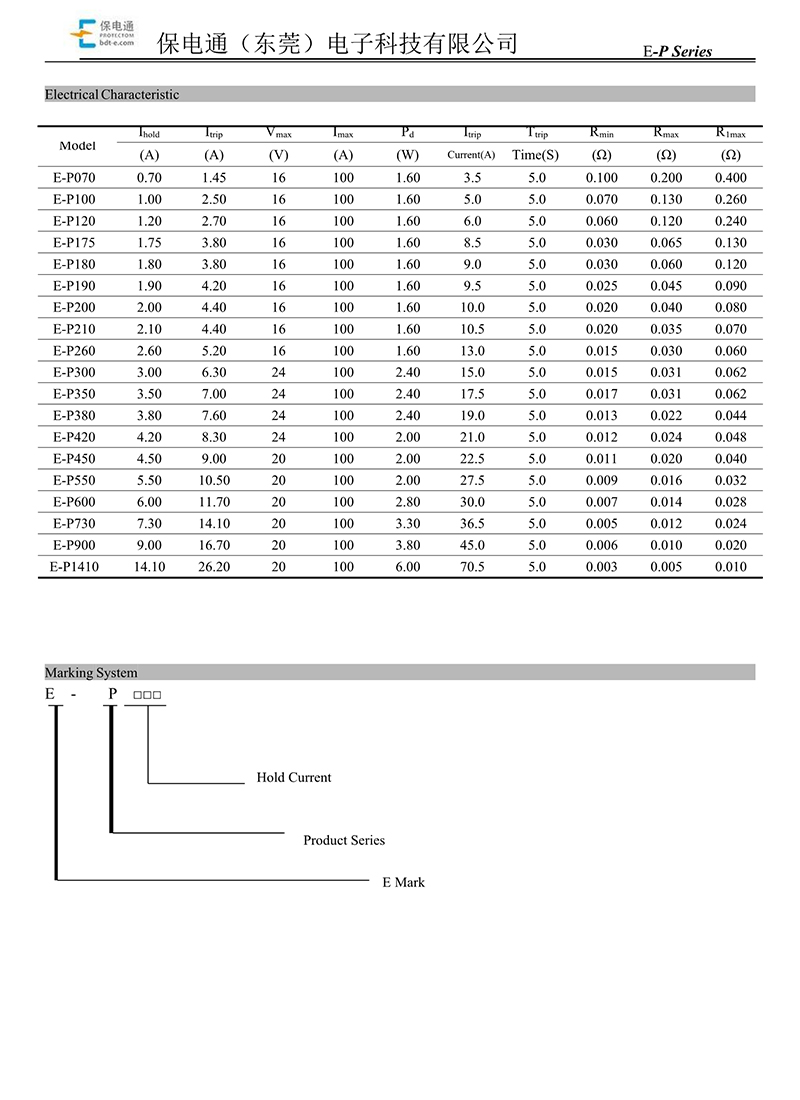 保电通
PROTECTOM
bdt-e.com
保电通（东莞）电子科技有限公司
E-P Series

Electrical Characteristic

| Model | $I_{hold}$ (A) | $I_{trip}$ (A) | $V_{max}$ (V) | $I_{max}$ (A) | $P_d$ (W) | $I_{trip}$ Current(A) | $T_{trip}$ Time(S) | $R_{min}$ (Ω) | $R_{max}$ (Ω) | $R_{1max}$ (Ω) |
|---|---|---|---|---|---|---|---|---|---|---|
| E-P070 | 0.70 | 1.45 | 16 | 100 | 1.60 | 3.5 | 5.0 | 0.100 | 0.200 | 0.400 |
| E-P100 | 1.00 | 2.50 | 16 | 100 | 1.60 | 5.0 | 5.0 | 0.070 | 0.130 | 0.260 |
| E-P120 | 1.20 | 2.70 | 16 | 100 | 1.60 | 6.0 | 5.0 | 0.060 | 0.120 | 0.240 |
| E-P175 | 1.75 | 3.80 | 16 | 100 | 1.60 | 8.5 | 5.0 | 0.030 | 0.065 | 0.130 |
| E-P180 | 1.80 | 3.80 | 16 | 100 | 1.60 | 9.0 | 5.0 | 0.030 | 0.060 | 0.120 |
| E-P190 | 1.90 | 4.20 | 16 | 100 | 1.60 | 9.5 | 5.0 | 0.025 | 0.045 | 0.090 |
| E-P200 | 2.00 | 4.40 | 16 | 100 | 1.60 | 10.0 | 5.0 | 0.020 | 0.040 | 0.080 |
| E-P210 | 2.10 | 4.40 | 16 | 100 | 1.60 | 10.5 | 5.0 | 0.020 | 0.035 | 0.070 |
| E-P260 | 2.60 | 5.20 | 16 | 100 | 1.60 | 13.0 | 5.0 | 0.015 | 0.030 | 0.060 |
| E-P300 | 3.00 | 6.30 | 24 | 100 | 2.40 | 15.0 | 5.0 | 0.015 | 0.031 | 0.062 |
| E-P350 | 3.50 | 7.00 | 24 | 100 | 2.40 | 17.5 | 5.0 | 0.017 | 0.031 | 0.062 |
| E-P380 | 3.80 | 7.60 | 24 | 100 | 2.40 | 19.0 | 5.0 | 0.013 | 0.022 | 0.044 |
| E-P420 | 4.20 | 8.30 | 24 | 100 | 2.00 | 21.0 | 5.0 | 0.012 | 0.024 | 0.048 |
| E-P450 | 4.50 | 9.00 | 20 | 100 | 2.00 | 22.5 | 5.0 | 0.011 | 0.020 | 0.040 |
| E-P550 | 5.50 | 10.50 | 20 | 100 | 2.00 | 27.5 | 5.0 | 0.009 | 0.016 | 0.032 |
| E-P600 | 6.00 | 11.70 | 20 | 100 | 2.80 | 30.0 | 5.0 | 0.007 | 0.014 | 0.028 |
| E-P730 | 7.30 | 14.10 | 20 | 100 | 3.30 | 36.5 | 5.0 | 0.005 | 0.012 | 0.024 |
| E-P900 | 9.00 | 16.70 | 20 | 100 | 3.80 | 45.0 | 5.0 | 0.006 | 0.010 | 0.020 |
| E-P1410 | 14.10 | 26.20 | 20 | 100 | 6.00 | 70.5 | 5.0 | 0.003 | 0.005 | 0.010 |

Marking System
E - P □□□
Hold Current
Product Series
E Mark